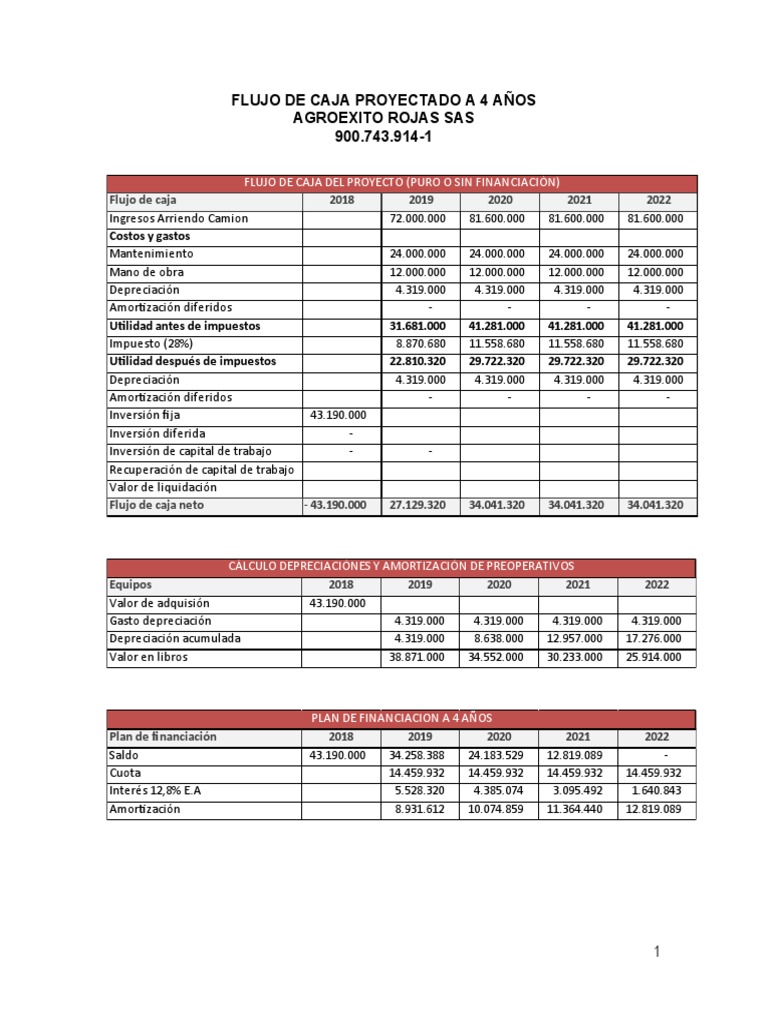 FLUJO DE CAJA PROYECTADO A 4 AÑOS
AGROEXITO ROJAS SAS
900.743.914-1

FLUJO DE CAJA DEL PROYECTO (PURO O SIN FINANCIACIÓN)

| Flujo de caja | 2018 | 2019 | 2020 | 2021 | 2022 |
|---|---|---|---|---|---|
| Ingresos Arriendo Camion | | 72.000.000 | 81.600.000 | 81.600.000 | 81.600.000 |
| Costos y gastos | | | | | |
| Mantenimiento | | 24.000.000 | 24.000.000 | 24.000.000 | 24.000.000 |
| Mano de obra | | 12.000.000 | 12.000.000 | 12.000.000 | 12.000.000 |
| Depreciación | | 4.319.000 | 4.319.000 | 4.319.000 | 4.319.000 |
| Amortización diferidos | | - | - | - | - |
| Utilidad antes de impuestos | | 31.681.000 | 41.281.000 | 41.281.000 | 41.281.000 |
| Impuesto (28%) | | 8.870.680 | 11.558.680 | 11.558.680 | 11.558.680 |
| Utilidad después de impuestos | | 22.810.320 | 29.722.320 | 29.722.320 | 29.722.320 |
| Depreciación | | 4.319.000 | 4.319.000 | 4.319.000 | 4.319.000 |
| Amortización diferidos | | - | - | - | - |
| Inversión fija | 43.190.000 | | | | |
| Inversión diferida | - | | | | |
| Inversión de capital de trabajo | - | - | | | |
| Recuperación de capital de trabajo | | | | | |
| Valor de liquidación | | | | | |
| Flujo de caja neto | - 43.190.000 | 27.129.320 | 34.041.320 | 34.041.320 | 34.041.320 |

CALCULO DEPRECIACIONES Y AMORTIZACIÓN DE PREOPERATIVOS

| Equipos | 2018 | 2019 | 2020 | 2021 | 2022 |
|---|---|---|---|---|---|
| Valor de adquisión | 43.190.000 | | | | |
| Gasto depreciación | | 4.319.000 | 4.319.000 | 4.319.000 | 4.319.000 |
| Depreciación acumulada | | 4.319.000 | 8.638.000 | 12.957.000 | 17.276.000 |
| Valor en libros | | 38.871.000 | 34.552.000 | 30.233.000 | 25.914.000 |

PLAN DE FINANCIACION A 4 AÑOS

| Plan de financiación | 2018 | 2019 | 2020 | 2021 | 2022 |
|---|---|---|---|---|---|
| Saldo | 43.190.000 | 34.258.388 | 24.183.529 | 12.819.089 | - |
| Cuota | | 14.459.932 | 14.459.932 | 14.459.932 | 14.459.932 |
| Interés 12,8% E.A | | 5.528.320 | 4.385.074 | 3.095.492 | 1.640.843 |
| Amortización | | 8.931.612 | 10.074.859 | 11.364.440 | 12.819.089 |

1